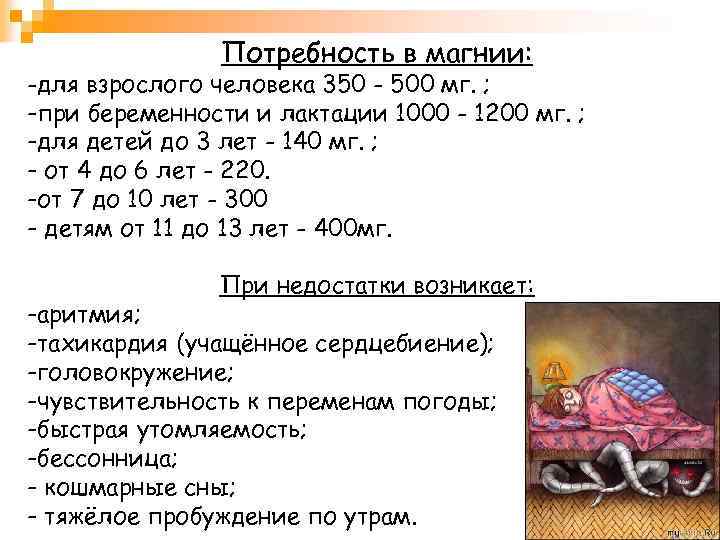 Потребность в магнии:

-для взрослого человека 350 - 500 мг. ;
-при беременности и лактации 1000 - 1200 мг. ;
-для детей до 3 лет - 140 мг. ;
- от 4 до 6 лет - 220.
-от 7 до 10 лет - 300
- детям от 11 до 13 лет - 400мг.

При недостатки возникает:

-аритмия;
-тахикардия (учащённое сердцебиение);
-головокружение;
-чувствительность к переменам погоды;
-быстрая утомляемость;
-бессонница;
- кошмарные сны;
- тяжёлое пробуждение по утрам.